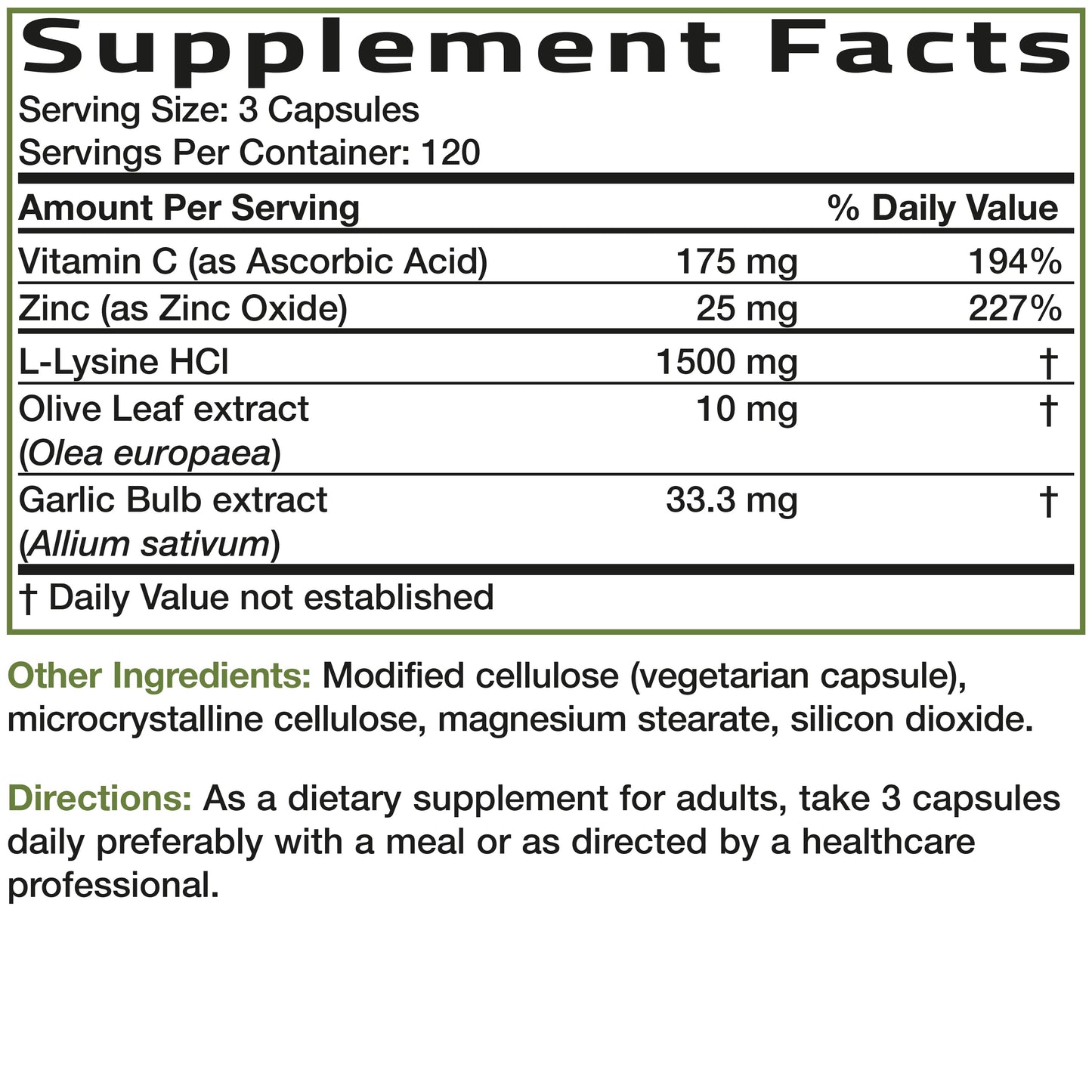 Supplement Facts

Serving Size: 3 Capsules
Servings Per Container: 120

| Amount Per Serving | | % Daily Value |
|---|---|---|
| Vitamin C (as Ascorbic Acid) | 175 mg | 194% |
| Zinc (as Zinc Oxide) | 25 mg | 227% |
| L-Lysine HCl | 1500 mg | † |
| Olive Leaf extract (Olea europaea) | 10 mg | † |
| Garlic Bulb extract (Allium sativum) | 33.3 mg | † |

† Daily Value not established

Other Ingredients: Modified cellulose (vegetarian capsule), microcrystalline cellulose, magnesium stearate, silicon dioxide.

Directions: As a dietary supplement for adults, take 3 capsules daily preferably with a meal or as directed by a healthcare professional.